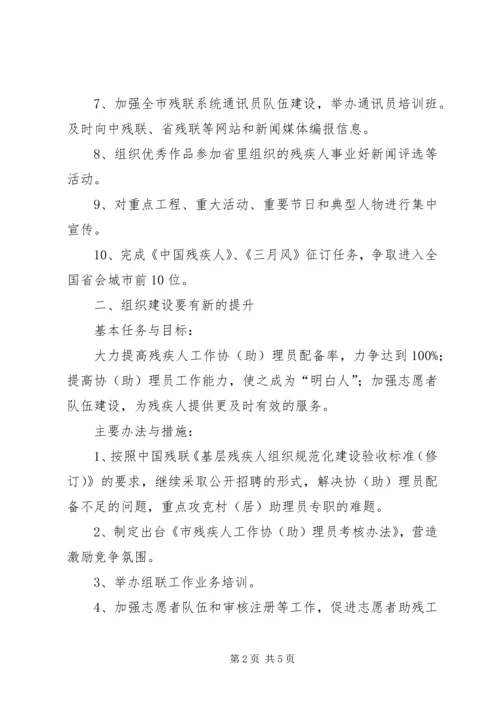 7、加强全市残联系统通讯员队伍建设，举办通讯员培训班。及时向中残联、省残联等网站和新闻媒体编报信息。

8、组织优秀作品参加省里组织的残疾人事业好新闻评选等活动。

9、对重点工程、重大活动、重要节日和典型人物进行集中宣传。

10、完成《中国残疾人》、《三月风》征订任务，争取进入全国省会城市前10位。

二、组织建设要有新的提升

基本任务与目标：

大力提高残疾人工作协（助）理员配备率，力争达到100%；提高协（助）理员工作能力，使之成为“明白人”；加强志愿者队伍建设，为残疾人提供更及时有效的服务。

主要办法与措施：

1、按照中国残联《基层残疾人组织规范化建设验收标准（修订）》的要求，继续采取公开招聘的形式，解决协（助）理员配备不足的问题，重点攻克村（居）助理员专职的难题。

2、制定出台《市残疾人工作协（助）理员考核办法》，营造激励竞争氛围。

3、举办组联工作业务培训。

4、加强志愿者队伍和审核注册等工作，促进志愿者助残工

第2页 共5页